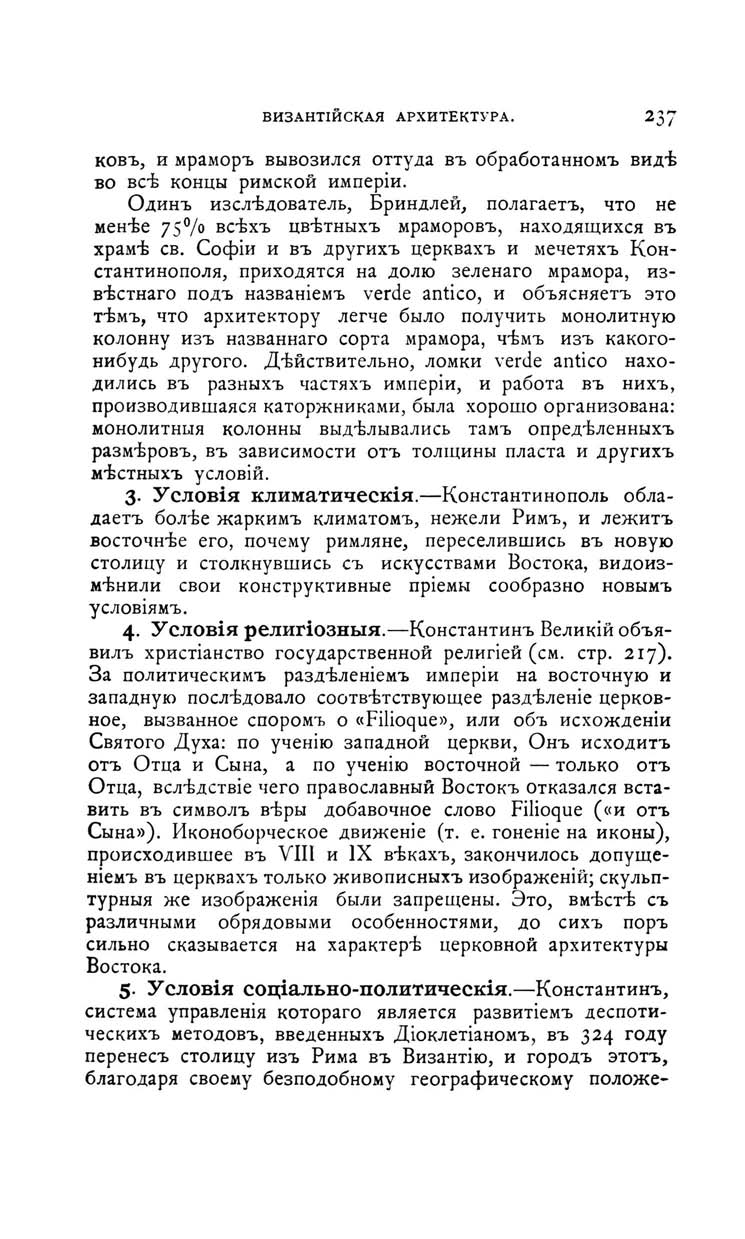 ВИЗАНТІЙСКАЯ АРХИТЕКТУРА. 237

ковъ, и мраморъ вывозился оттуда въ обработанномъ видѣ во всѣ концы римской имперіи.

Одинъ изслѣдователь, Бриндлей, полагаетъ, что не менѣе 75% всѣхъ цвѣтныхъ мраморовъ, находящихся въ храмѣ св. Софіи и въ другихъ церквахъ и мечетяхъ Константинополя, приходятся на долю зеленаго мрамора, извѣстнаго подъ названіемъ verde antico, и объясняетъ это тѣмъ, что архитектору легче было получить монолитную колонну изъ названнаго сорта мрамора, чѣмъ изъ какого-нибудь другого. Дѣйствительно, ломки verde antico находились въ разныхъ частяхъ имперіи, и работа въ нихъ, производившаяся каторжниками, была хорошо организована: монолитныя колонны выдѣлывались тамъ опредѣленныхъ размѣровъ, въ зависимости отъ толщины пласта и другихъ мѣстныхъ условій.

3. Условія климатическія.—Константинополь обладаетъ болѣе жаркимъ климатомъ, нежели Римъ, и лежитъ восточнѣе его, почему римляне, переселившись въ новую столицу и столкнувшись съ искусствами Востока, видоизмѣнили свои конструктивные пріемы сообразно новымъ условіямъ.

4. Условія религіозныя.—Константинъ Великій объявилъ христіанство государственной религіей (см. стр. 217). За политическимъ раздѣленіемъ имперіи на восточную и западную послѣдовало соотвѣтствующее раздѣленіе церковное, вызванное споромъ о «Filioque», или объ исхожденіи Святого Духа: по ученію западной церкви, Онъ исходитъ отъ Отца и Сына, а по ученію восточной — только отъ Отца, вслѣдствіе чего православный Востокъ отказался вставить въ символъ вѣры добавочное слово Filioque («и отъ Сына»). Иконоборческое движеніе (т. е. гоненіе на иконы), происходившее въ VIII и IX вѣкахъ, закончилось допущеніемъ въ церквахъ только живописныхъ изображеній; скульптурныя же изображенія были запрещены. Это, вмѣстѣ съ различными обрядовыми особенностями, до сихъ поръ сильно сказывается на характерѣ церковной архитектуры Востока.

5. Условія соціально-политическія.—Константинъ, система управленія котораго является развитіемъ деспотическихъ методовъ, введенныхъ Діоклетіаномъ, въ 324 году перенесъ столицу изъ Рима въ Византію, и городъ этотъ, благодаря своему безподобному географическому положе-